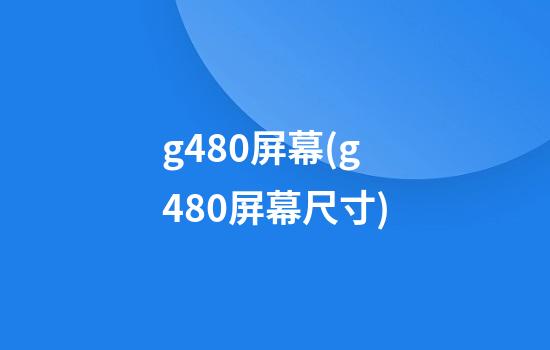 g480屏幕(g480屏幕尺寸)